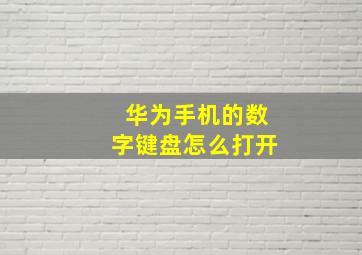 华为手机的数字键盘怎么打开